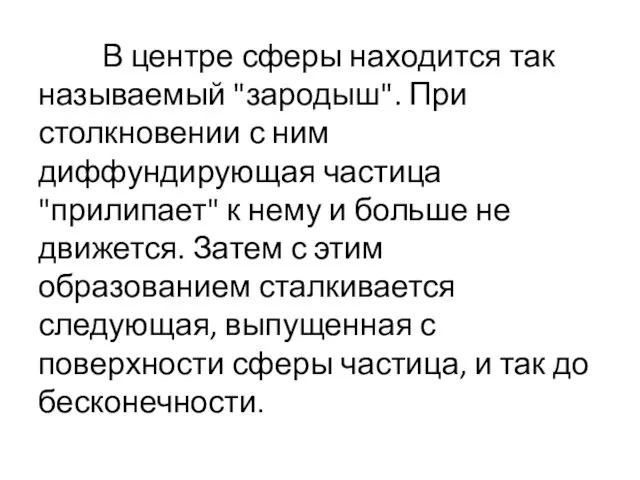 В центре сферы находится так называемый "зародыш". При столкновении с ним диффундирующая частица "прилипает" к нему и больше не движется. Затем с этим образованием сталкивается следующая, выпущенная с поверхности сферы частица, и так до бесконечности.